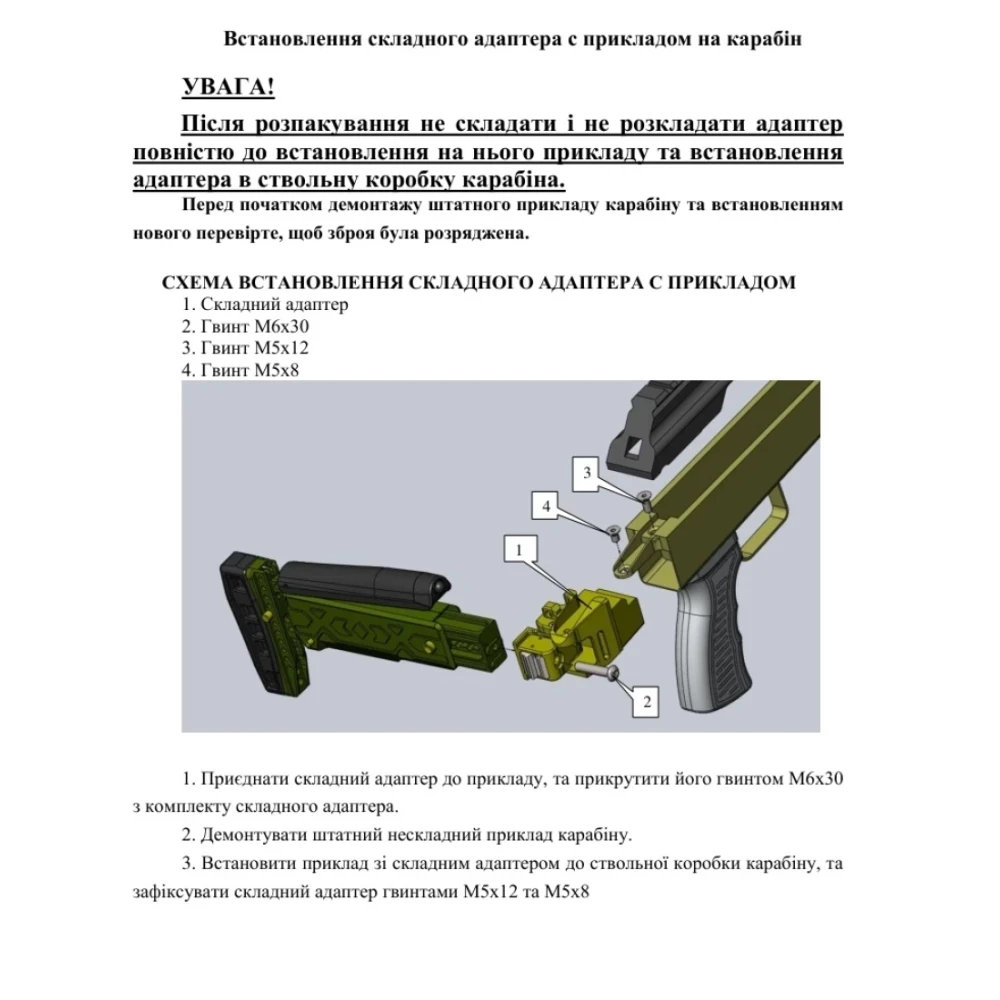 Встановлення складного адаптера с прикладом на карабін

УВАГА!

Після розпакування не складати і не розкладати адаптер повністю до встановлення на нього прикладу та встановлення адаптера в ствольну коробку карабіна.

Перед початком демонтажу штатного прикладу карабіну та встановленням нового перевірте, щоб зброя була розряджена.

СХЕМА ВСТАНОВЛЕННЯ СКЛАДНОГО АДАПТЕРА С ПРИКЛАДОМ
1. Складний адаптер
2. Гвинт М6х30
3. Гвинт М5х12
4. Гвинт М5х8

3
4
1
2

1. Приєднати складний адаптер до прикладу, та прикрутити його гвинтом М6х30 з комплекту складного адаптера.

2. Демонтувати штатний нескладний приклад карабіну.

3. Встановити приклад зі складним адаптером до ствольної коробки карабіну, та зафіксувати складний адаптер гвинтами М5х12 та М5х8